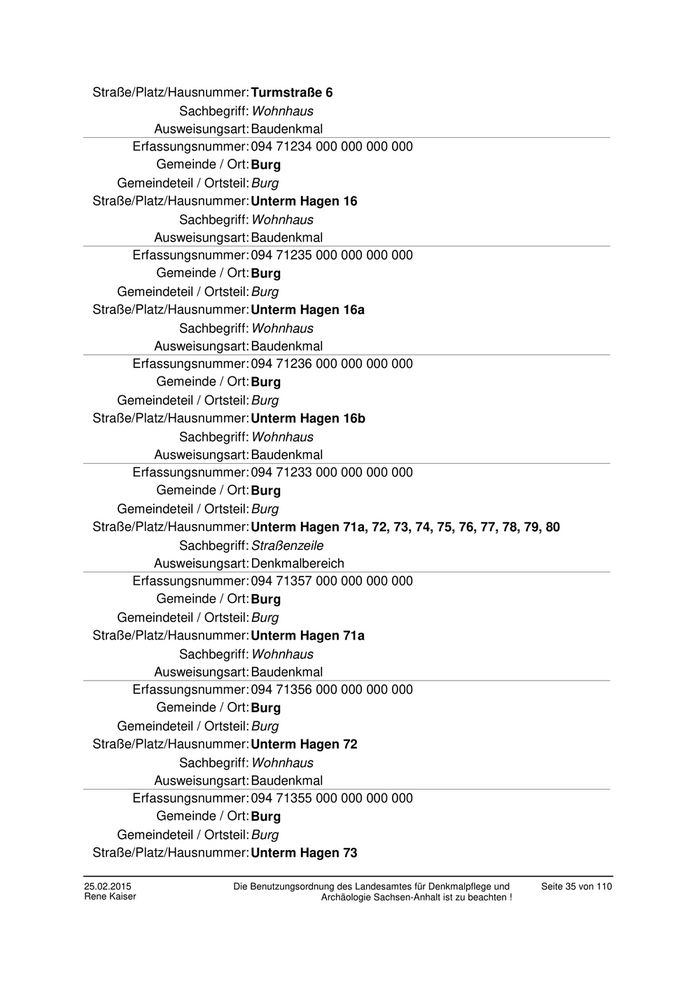 Straße/Platz/Hausnummer: Turmstraße 6
Sachbegriff: Wohnhaus
Ausweisungsart: Baudenkmal

Erfassungsnummer: 094 71234 000 000 000 000
Gemeinde / Ort: Burg
Gemeindeteil / Ortsteil: Burg
Straße/Platz/Hausnummer: Unterm Hagen 16
Sachbegriff: Wohnhaus
Ausweisungsart: Baudenkmal

Erfassungsnummer: 094 71235 000 000 000 000
Gemeinde / Ort: Burg
Gemeindeteil / Ortsteil: Burg
Straße/Platz/Hausnummer: Unterm Hagen 16a
Sachbegriff: Wohnhaus
Ausweisungsart: Baudenkmal

Erfassungsnummer: 094 71236 000 000 000 000
Gemeinde / Ort: Burg
Gemeindeteil / Ortsteil: Burg
Straße/Platz/Hausnummer: Unterm Hagen 16b
Sachbegriff: Wohnhaus
Ausweisungsart: Baudenkmal

Erfassungsnummer: 094 71233 000 000 000 000
Gemeinde / Ort: Burg
Gemeindeteil / Ortsteil: Burg
Straße/Platz/Hausnummer: Unterm Hagen 71a, 72, 73, 74, 75, 76, 77, 78, 79, 80
Sachbegriff: Straßenzeile
Ausweisungsart: Denkmalbereich

Erfassungsnummer: 094 71357 000 000 000 000
Gemeinde / Ort: Burg
Gemeindeteil / Ortsteil: Burg
Straße/Platz/Hausnummer: Unterm Hagen 71a
Sachbegriff: Wohnhaus
Ausweisungsart: Baudenkmal

Erfassungsnummer: 094 71356 000 000 000 000
Gemeinde / Ort: Burg
Gemeindeteil / Ortsteil: Burg
Straße/Platz/Hausnummer: Unterm Hagen 72
Sachbegriff: Wohnhaus
Ausweisungsart: Baudenkmal

Erfassungsnummer: 094 71355 000 000 000 000
Gemeinde / Ort: Burg
Gemeindeteil / Ortsteil: Burg
Straße/Platz/Hausnummer: Unterm Hagen 73

25.02.2015
Rene Kaiser

Die Benutzungsordnung des Landesamtes für Denkmalpflege und Archäologie Sachsen-Anhalt ist zu beachten !

Seite 35 von 110